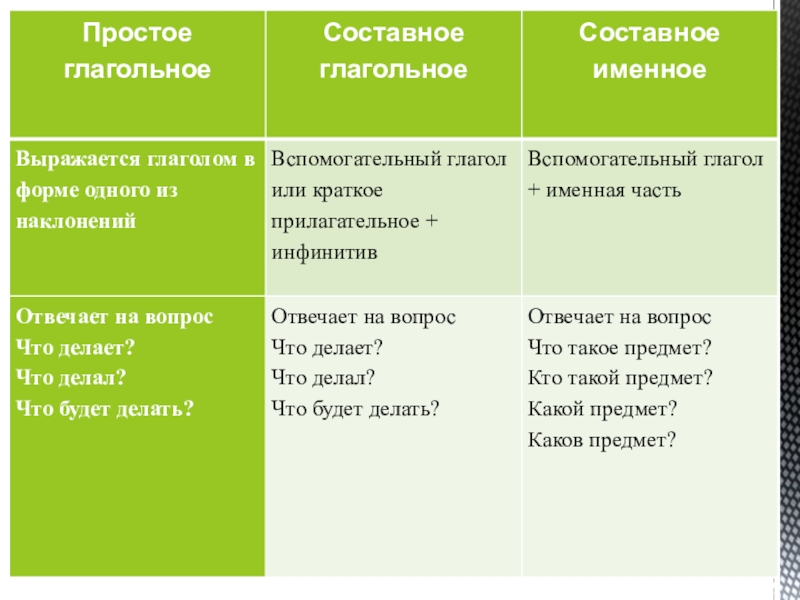 | Простое глагольное | Составное глагольное | Составное именное |
|---|---|---|
| Выражается глаголом в форме одного из наклонений | Вспомогательный глагол или краткое прилагательное + инфинитив | Вспомогательный глагол + именная часть |
| Отвечает на вопрос Что делает? Что делал? Что будет делать? | Отвечает на вопрос Что делает? Что делал? Что будет делать? | Отвечает на вопрос Что такое предмет? Кто такой предмет? Какой предмет? Каков предмет? |